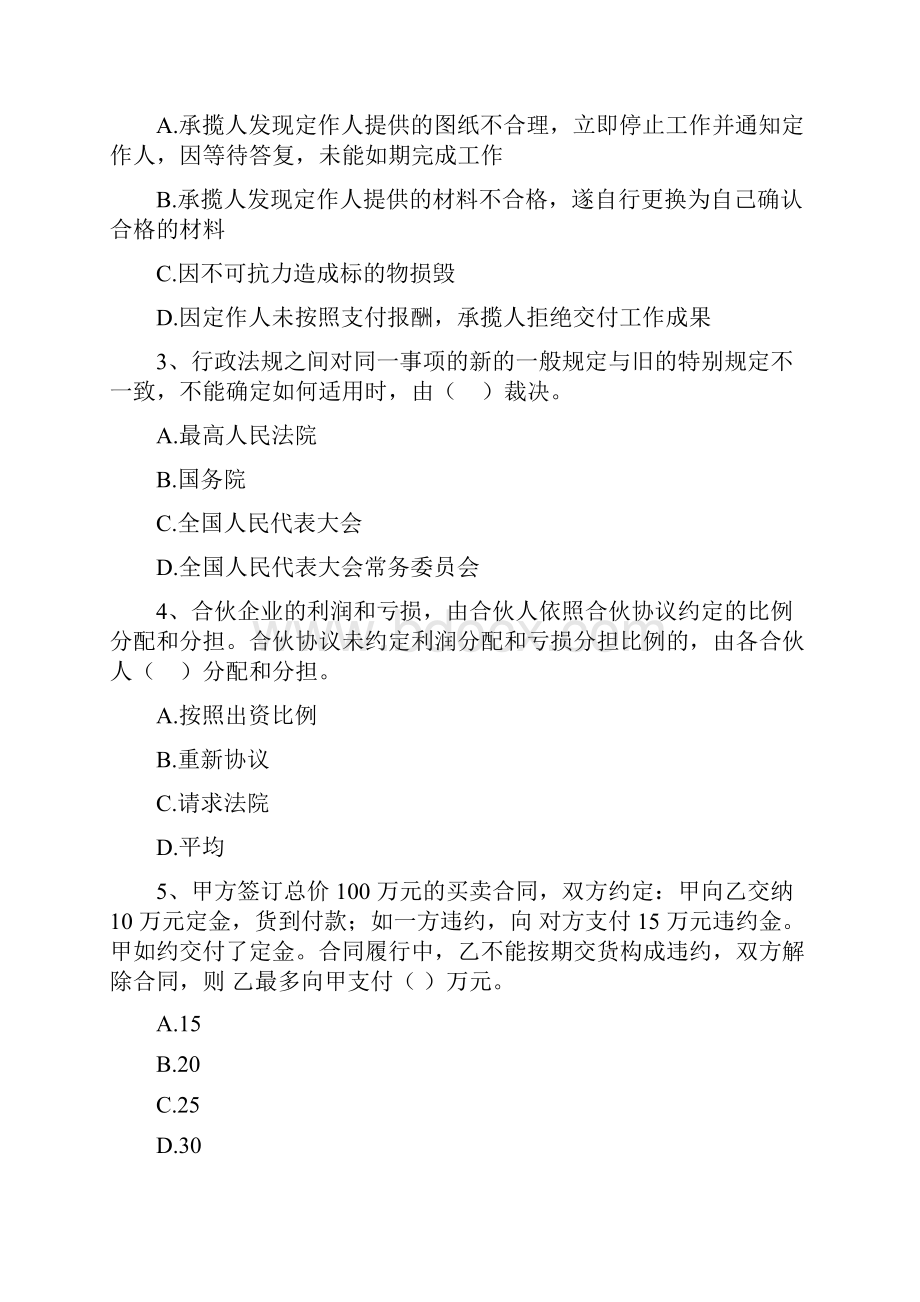 A.承揽人发现定作人提供的图纸不合理，立即停止工作并通知定作人，因等待答复，未能如期完成工作

B.承揽人发现定作人提供的材料不合格，遂自行更换为自己确认合格的材料

C.因不可抗力造成标的物损毁

D.因定作人未按照支付报酬，承揽人拒绝交付工作成果

3、行政法规之间对同一事项的新的一般规定与旧的特别规定不一致，不能确定如何适用时，由（　）裁决。

A.最高人民法院

B.国务院

C.全国人民代表大会

D.全国人民代表大会常务委员会

4、合伙企业的利润和亏损，由合伙人依照合伙协议约定的比例分配和分担。合伙协议未约定利润分配和亏损分担比例的，由各合伙人（　）分配和分担。

A.按照出资比例

B.重新协议

C.请求法院

D.平均

5、甲方签订总价 100 万元的买卖合同，双方约定：甲向乙交纳 10 万元定金，货到付款；如一方违约，向 对方支付 15 万元违约金。甲如约交付了定金。合同履行中，乙不能按期交货构成违约，双方解除合同，则 乙最多向甲支付（ ）万元。

A.15

B.20

C.25

D.30